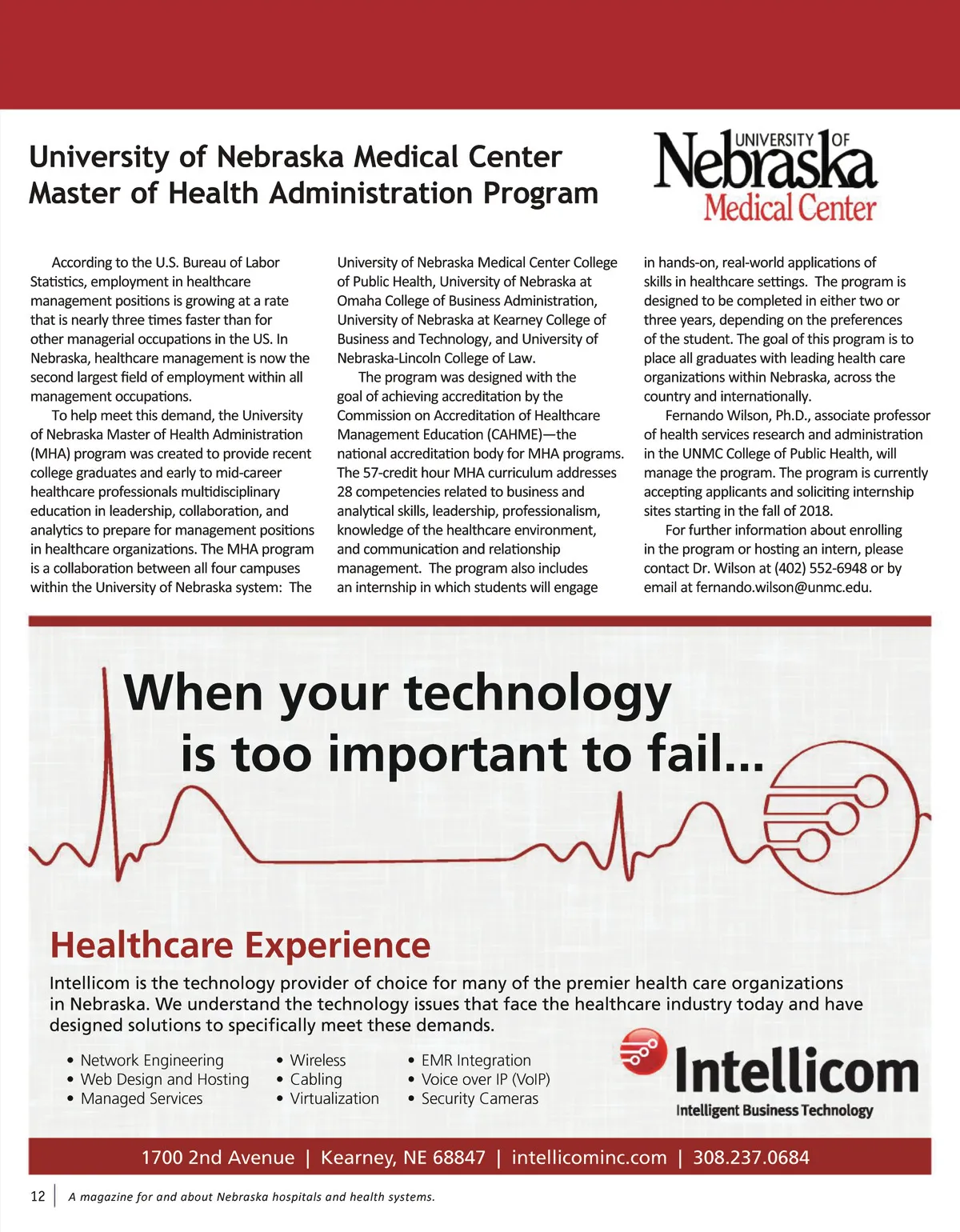 University of Nebraska Medical Center Master of Health Administration Program

UNIVERSITY OF Nebraska Medical Center

According to the U.S. Bureau of Labor Statistics, employment in healthcare management positions is growing at a rate that is nearly three times faster than for other managerial occupations in the US. In Nebraska, healthcare management is now the second largest field of employment within all management occupations.

To help meet this demand, the University of Nebraska Master of Health Administration (MHA) program was created to provide recent college graduates and early to mid-career healthcare professionals multidisciplinary education in leadership, collaboration, and analytics to prepare for management positions in healthcare organizations. The MHA program is a collaboration between all four campuses within the University of Nebraska system: The University of Nebraska Medical Center College of Public Health, University of Nebraska at Omaha College of Business Administration, University of Nebraska at Kearney College of Business and Technology, and University of Nebraska-Lincoln College of Law.

The program was designed with the goal of achieving accreditation by the Commission on Accreditation of Healthcare Management Education (CAHME)—the national accreditation body for MHA programs. The 57-credit hour MHA curriculum addresses 28 competencies related to business and analytical skills, leadership, professionalism, knowledge of the healthcare environment, and communication and relationship management. The program also includes an internship in which students will engage in hands-on, real-world applications of skills in healthcare settings. The program is designed to be completed in either two or three years, depending on the preferences of the student. The goal of this program is to place all graduates with leading health care organizations within Nebraska, across the country and internationally.

Fernando Wilson, Ph.D., associate professor of health services research and administration in the UNMC College of Public Health, will manage the program. The program is currently accepting applicants and soliciting internship sites starting in the fall of 2018.

For further information about enrolling in the program or hosting an intern, please contact Dr. Wilson at (402) 552-6948 or by email at fernando.wilson@unmc.edu.

When your technology is too important to fail...

Healthcare Experience

Intellicom is the technology provider of choice for many of the premier health care organizations in Nebraska. We understand the technology issues that face the healthcare industry today and have designed solutions to specifically meet these demands.

• Network Engineering
• Web Design and Hosting
• Managed Services

• Wireless
• Cabling
• Virtualization

• EMR Integration
• Voice over IP (VoIP)
• Security Cameras

Intellicom
Intelligent Business Technology

1700 2nd Avenue | Kearney, NE 68847 | intellicominc.com | 308.237.0684

12 | A magazine for and about Nebraska hospitals and health systems.